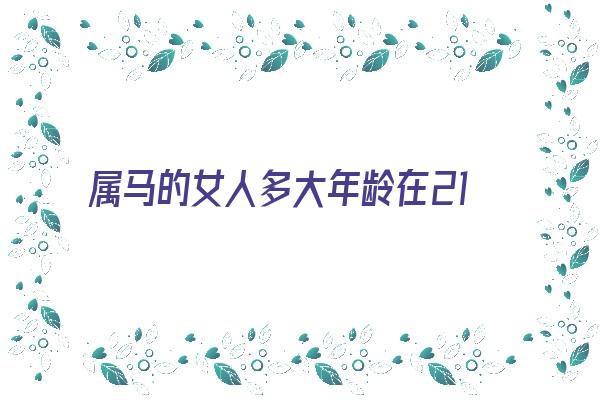 属马的女人多大年龄在21